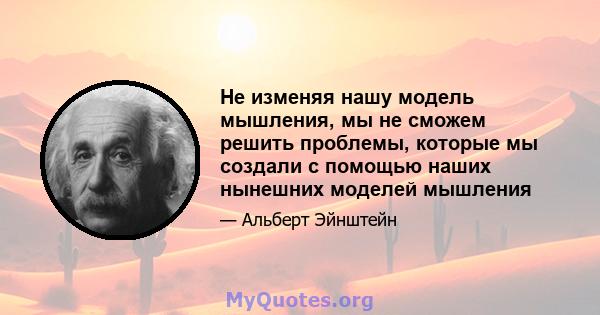 Не изменяя нашу модель мышления, мы не сможем решить проблемы, которые мы создали с помощью наших нынешних моделей мышления

— Альберт Эйнштейн

MyQuotes.org